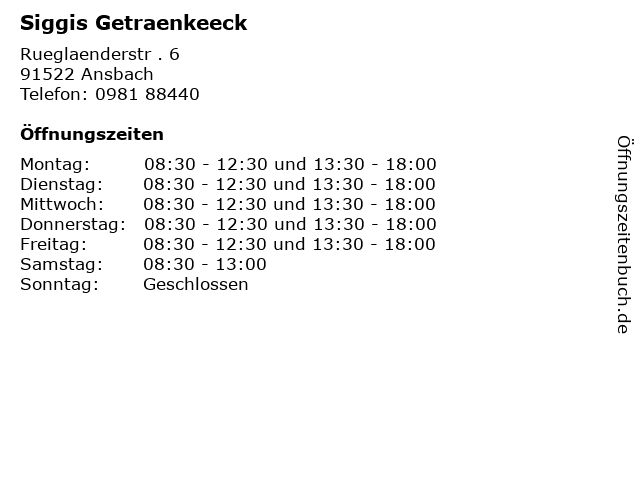 Siggis Getraenkeeck

Rueglaenderstr . 6
91522 Ansbach
Telefon: 0981 88440

Öffnungszeiten

Montag: 08:30 - 12:30 und 13:30 - 18:00
Dienstag: 08:30 - 12:30 und 13:30 - 18:00
Mittwoch: 08:30 - 12:30 und 13:30 - 18:00
Donnerstag: 08:30 - 12:30 und 13:30 - 18:00
Freitag: 08:30 - 12:30 und 13:30 - 18:00
Samstag: 08:30 - 13:00
Sonntag: Geschlossen

Öffnungszeitenbuch.de